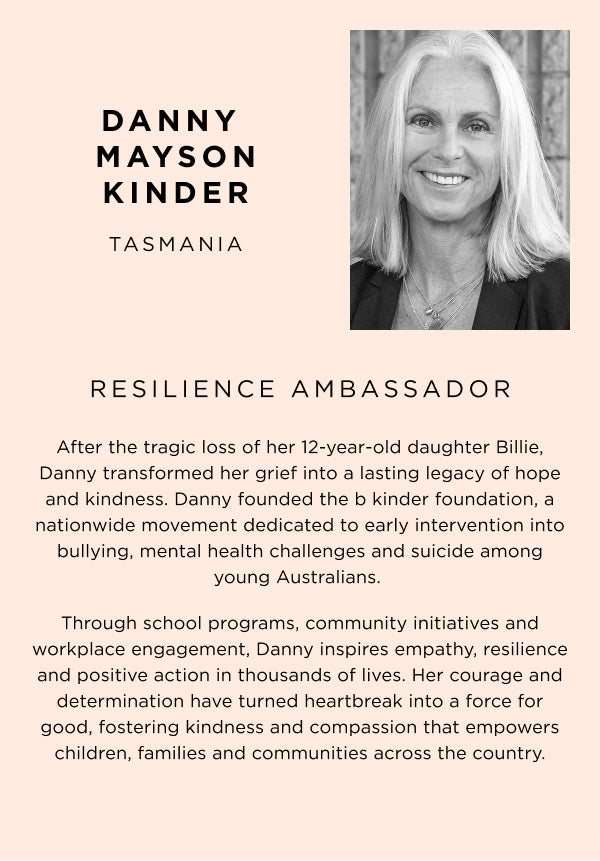 DANNY
MAYSON
KINDER

TASMANIA

RESILIENCE AMBASSADOR

After the tragic loss of her 12-year-old daughter Billie, Danny transformed her grief into a lasting legacy of hope and kindness. Danny founded the b kinder foundation, a nationwide movement dedicated to early intervention into bullying, mental health challenges and suicide among young Australians.

Through school programs, community initiatives and workplace engagement, Danny inspires empathy, resilience and positive action in thousands of lives. Her courage and determination have turned heartbreak into a force for good, fostering kindness and compassion that empowers children, families and communities across the country.